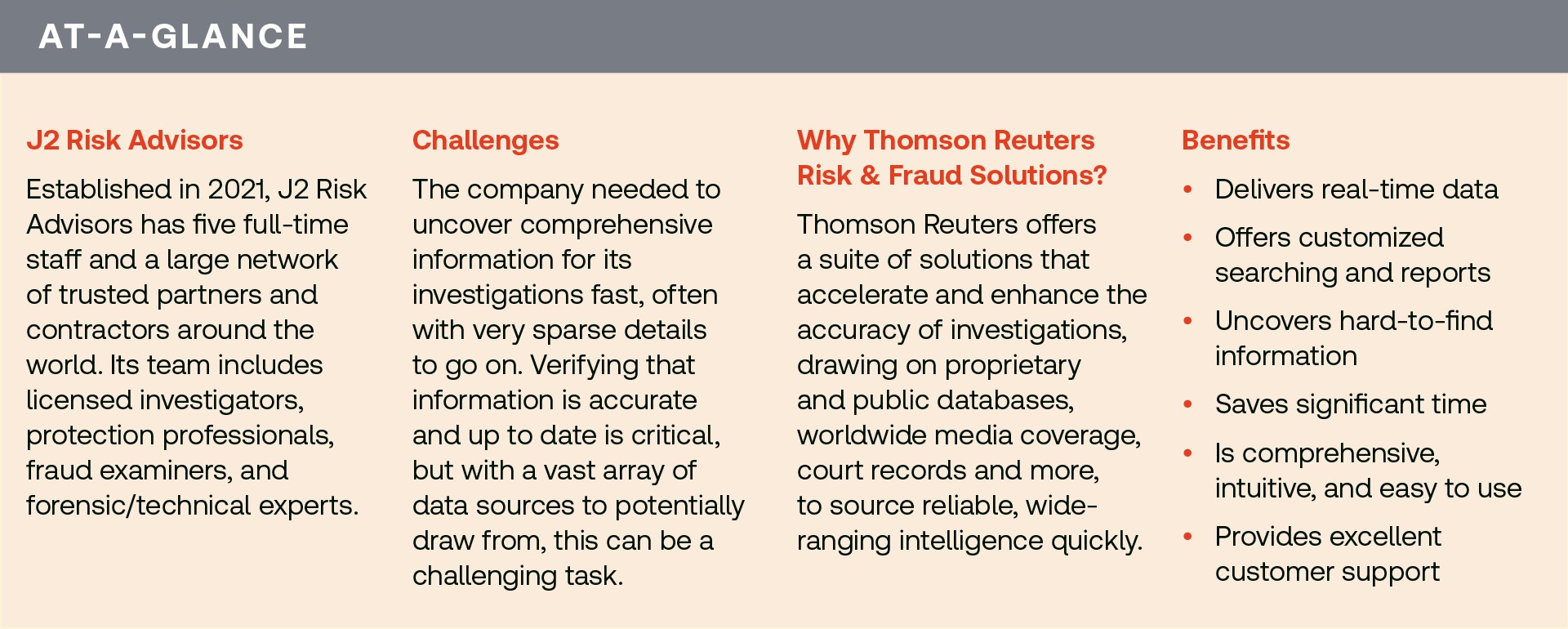 AT-A-GLANCE

J2 Risk Advisors

Established in 2021, J2 Risk Advisors has five full-time staff and a large network of trusted partners and contractors around the world. Its team includes licensed investigators, protection professionals, fraud examiners, and forensic/technical experts.

Challenges

The company needed to uncover comprehensive information for its investigations fast, often with very sparse details to go on. Verifying that information is accurate and up to date is critical, but with a vast array of data sources to potentially draw from, this can be a challenging task.

Why Thomson Reuters Risk & Fraud Solutions?

Thomson Reuters offers a suite of solutions that accelerate and enhance the accuracy of investigations, drawing on proprietary and public databases, worldwide media coverage, court records and more, to source reliable, wide-ranging intelligence quickly.

Benefits

• Delivers real-time data
• Offers customized searching and reports
• Uncovers hard-to-find information
• Saves significant time
• Is comprehensive, intuitive, and easy to use
• Provides excellent customer support